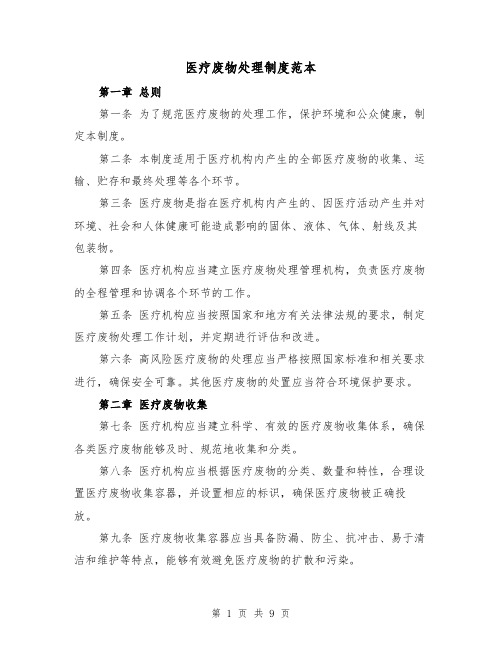 医疗废物处理制度范本

第一章 总则

第一条 为了规范医疗废物的处理工作，保护环境和公众健康，制定本制度。

第二条 本制度适用于医疗机构内产生的全部医疗废物的收集、运输、贮存和最终处理等各个环节。

第三条 医疗废物是指在医疗机构内产生的、因医疗活动产生并对环境、社会和人体健康可能造成影响的固体、液体、气体、射线及其包装物。

第四条 医疗机构应当建立医疗废物处理管理机构，负责医疗废物的全程管理和协调各个环节的工作。

第五条 医疗机构应当按照国家和地方有关法律法规的要求，制定医疗废物处理工作计划，并定期进行评估和改进。

第六条 高风险医疗废物的处理应当严格按照国家标准和相关要求进行，确保安全可靠。其他医疗废物的处置应当符合环境保护要求。

第二章 医疗废物收集

第七条 医疗机构应当建立科学、有效的医疗废物收集体系，确保各类医疗废物能够及时、规范地收集和分类。

第八条 医疗机构应当根据医疗废物的分类、数量和特性，合理设置医疗废物收集容器，并设置相应的标识，确保医疗废物被正确投放。

第九条 医疗废物收集容器应当具备防漏、防尘、抗冲击、易于清洁和维护等特点，能够有效避免医疗废物的扩散和污染。

第 1 页 共 9 页